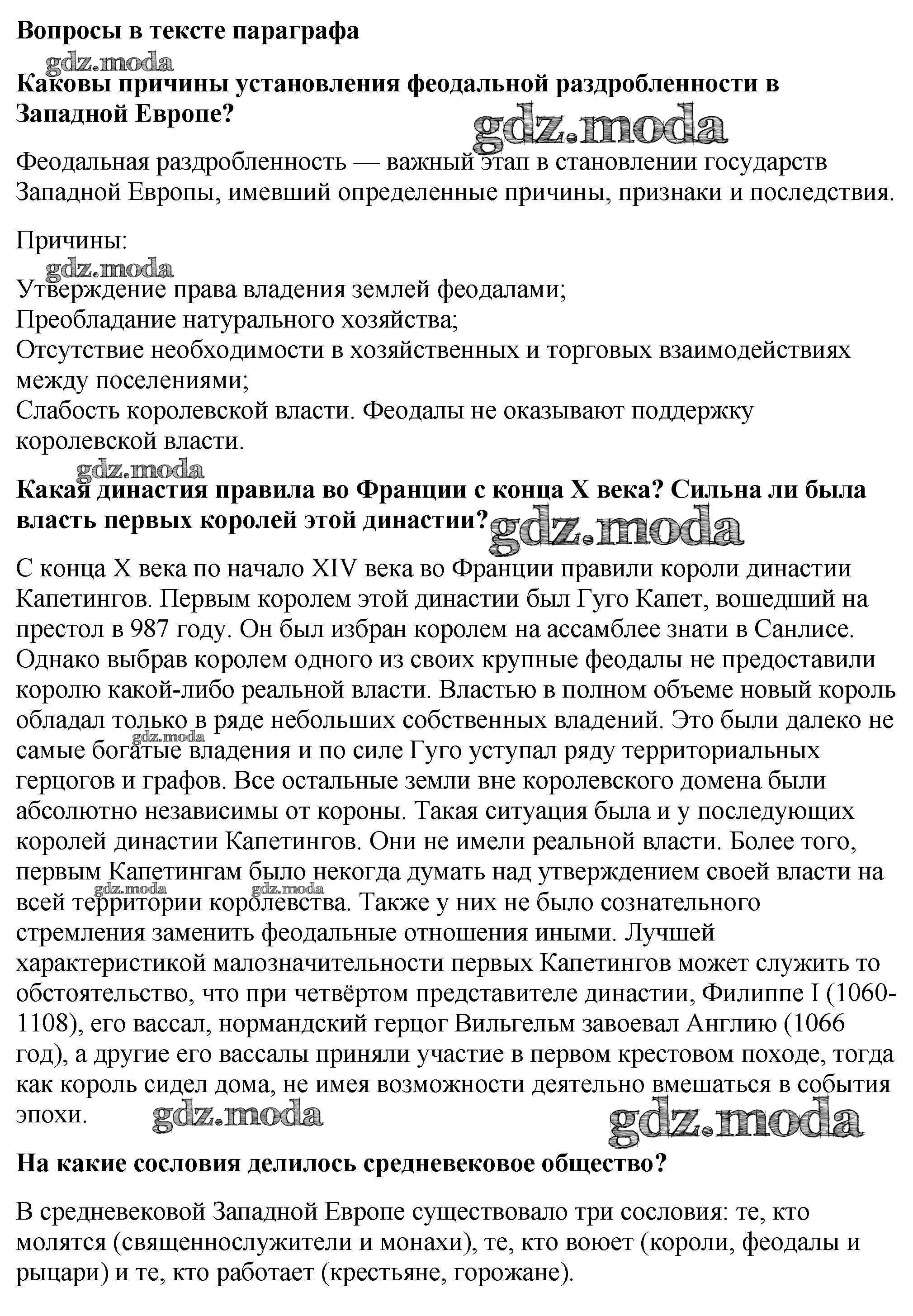 Вопросы в тексте параграфа

gdz.moda

Каковы причины установления феодальной раздробленности в Западной Европе?

gdz.moda

Феодальная раздробленность — важный этап в становлении государств Западной Европы, имевший определенные причины, признаки и последствия.

Причины:

gdz.moda

Утверждение права владения землей феодалами;
Преобладание натурального хозяйства;
Отсутствие необходимости в хозяйственных и торговых взаимодействиях между поселениями;
Слабость королевской власти. Феодалы не оказывают поддержку королевской власти.

gdz.moda

Какая династия правила во Франции с конца X века? Сильна ли была власть первых королей этой династии?

gdz.moda

С конца X века по начало XIV века во Франции правили короли династии Капетингов. Первым королем этой династии был Гуго Капет, вошедший на престол в 987 году. Он был избран королем на ассамблее знати в Санлисе. Однако выбрав королем одного из своих крупные феодалы не предоставили королю какой-либо реальной власти. Властью в полном объеме новый король обладал только в ряде небольших собственных владений. Это были далеко не самые богатые владения и по силе Гуго уступал ряду территориальных герцогов и графов. Все остальные земли вне королевского домена были абсолютно независимы от короны. Такая ситуация была и у последующих королей династии Капетингов. Они не имели реальной власти. Более того, первым Капетингам было некогда думать над утверждением своей власти на всей территории королевства. Также у них не было сознательного стремления заменить феодальные отношения иными. Лучшей характеристикой малозначительности первых Капетингов может служить то обстоятельство, что при четвёртом представителе династии, Филиппе I (1060-1108), его вассал, нормандский герцог Вильгельм завоевал Англию (1066 год), а другие его вассалы приняли участие в первом крестовом походе, тогда как король сидел дома, не имея возможности деятельно вмешаться в события эпохи.

gdz.moda gdz.moda gdz.moda gdz.moda gdz.moda

На какие сословия делилось средневековое общество?

В средневековой Западной Европе существовало три сословия: те, кто молятся (священнослужители и монахи), те, кто воюет (короли, феодалы и рыцари) и те, кто работает (крестьяне, горожане).